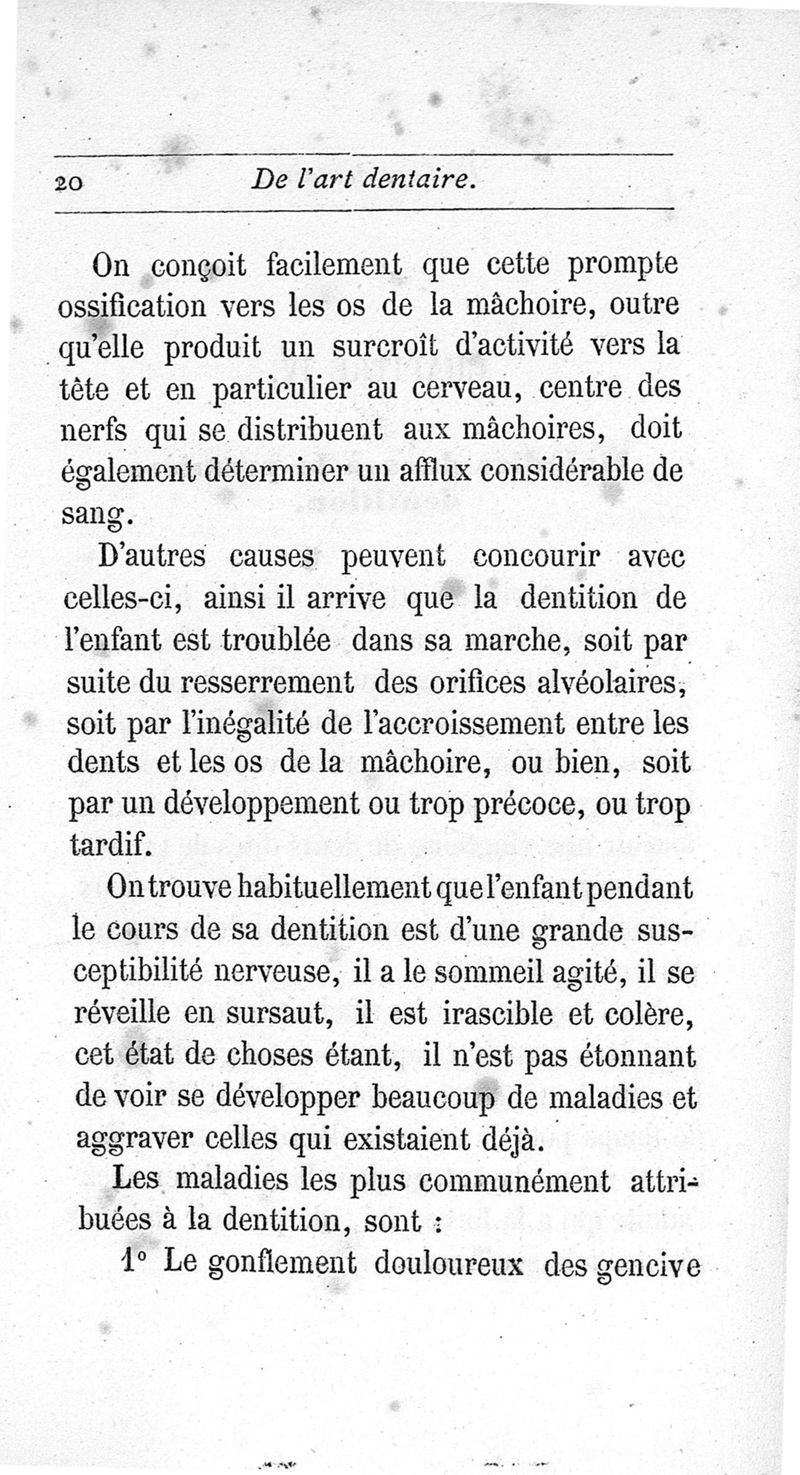 20 De l'art dentaire.

On conçoit facilement que cette prompte ossification vers les os de la mâchoire, outre qu'elle produit un surcroît d'activité vers la tête et en particulier au cerveau, centre des nerfs qui se distribuent aux mâchoires, doit également déterminer un afflux considérable de sang.

D'autres causes peuvent concourir avec celles-ci, ainsi il arrive que la dentition de l'enfant est troublée dans sa marche, soit par suite du resserrement des orifices alvéolaires, soit par l'inégalité de l'accroissement entre les dents et les os de la mâchoire, ou bien, soit par un développement ou trop précoce, ou trop tardif.

On trouve habituellement que l'enfant pendant le cours de sa dentition est d'une grande susceptibilité nerveuse, il a le sommeil agité, il se réveille en sursaut, il est irascible et colère, cet état de choses étant, il n'est pas étonnant de voir se développer beaucoup de maladies et aggraver celles qui existaient déjà.

Les maladies les plus communément attribuées à la dentition, sont :

1° Le gonflement douloureux des gencive